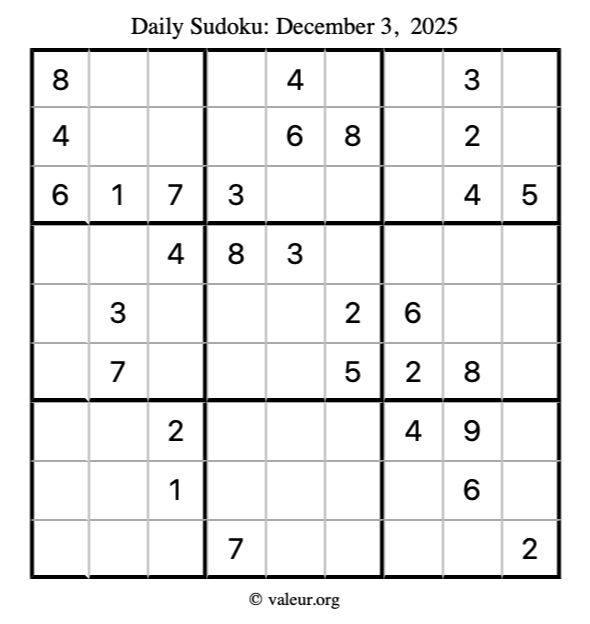 Daily Sudoku: December 3, 2025

| 8 |  |  |  | 4 |  |  | 3 |  |
|---|---|---|---|---|---|---|---|---|
| 4 |  |  |  | 6 | 8 |  | 2 |  |
| 6 | 1 | 7 | 3 |  |  |  | 4 | 5 |
|  |  | 4 | 8 | 3 |  |  |  |  |
|  | 3 |  |  |  | 2 | 6 |  |  |
|  | 7 |  |  |  | 5 | 2 | 8 |  |
|  |  | 2 |  |  |  | 4 | 9 |  |
|  |  | 1 |  |  |  |  | 6 |  |
|  |  |  | 7 |  |  |  |  | 2 |

© valeur.org